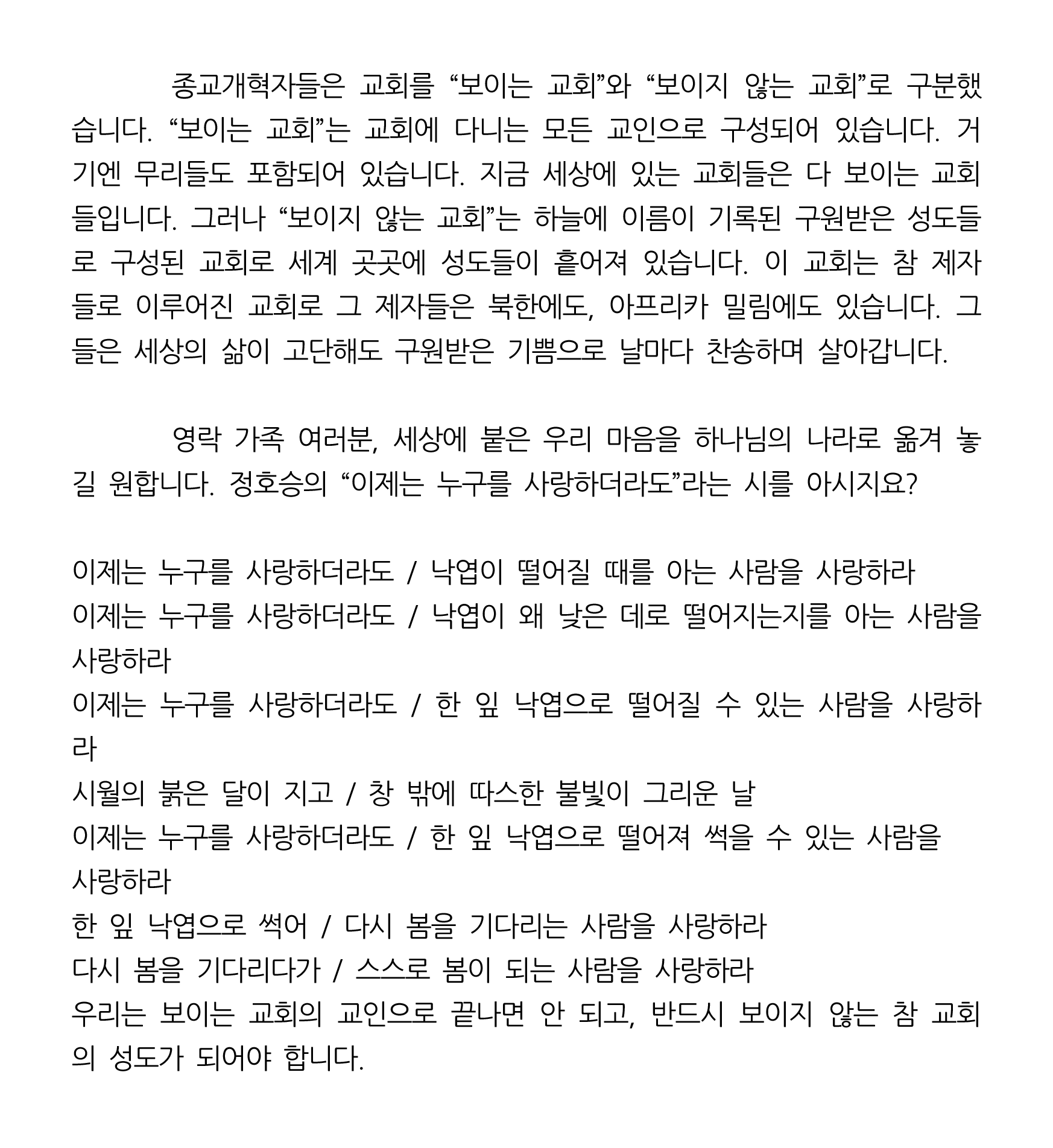 종교개혁자들은 교회를 “보이는 교회”와 “보이지 않는 교회”로 구분했습니다. “보이는 교회”는 교회에 다니는 모든 교인으로 구성되어 있습니다. 거기엔 무리들도 포함되어 있습니다. 지금 세상에 있는 교회들은 다 보이는 교회들입니다. 그러나 “보이지 않는 교회”는 하늘에 이름이 기록된 구원받은 성도들로 구성된 교회로 세계 곳곳에 성도들이 흩어져 있습니다. 이 교회는 참 제자들로 이루어진 교회로 그 제자들은 북한에도, 아프리카 밀림에도 있습니다. 그들은 세상의 삶이 고단해도 구원받은 기쁨으로 날마다 찬송하며 살아갑니다.

영락 가족 여러분, 세상에 붙은 우리 마음을 하나님의 나라로 옮겨 놓길 원합니다. 정호승의 “이제는 누구를 사랑하더라도”라는 시를 아시지요?

이제는 누구를 사랑하더라도 / 낙엽이 떨어질 때를 아는 사람을 사랑하라
이제는 누구를 사랑하더라도 / 낙엽이 왜 낮은 데로 떨어지는지를 아는 사람을 사랑하라
이제는 누구를 사랑하더라도 / 한 잎 낙엽으로 떨어질 수 있는 사람을 사랑하라
시월의 붉은 달이 지고 / 창 밖에 따스한 불빛이 그리운 날
이제는 누구를 사랑하더라도 / 한 잎 낙엽으로 떨어져 썩을 수 있는 사람을 사랑하라
한 잎 낙엽으로 썩어 / 다시 봄을 기다리는 사람을 사랑하라
다시 봄을 기다리다가 / 스스로 봄이 되는 사람을 사랑하라
우리는 보이는 교회의 교인으로 끝나면 안 되고, 반드시 보이지 않는 참 교회의 성도가 되어야 합니다.